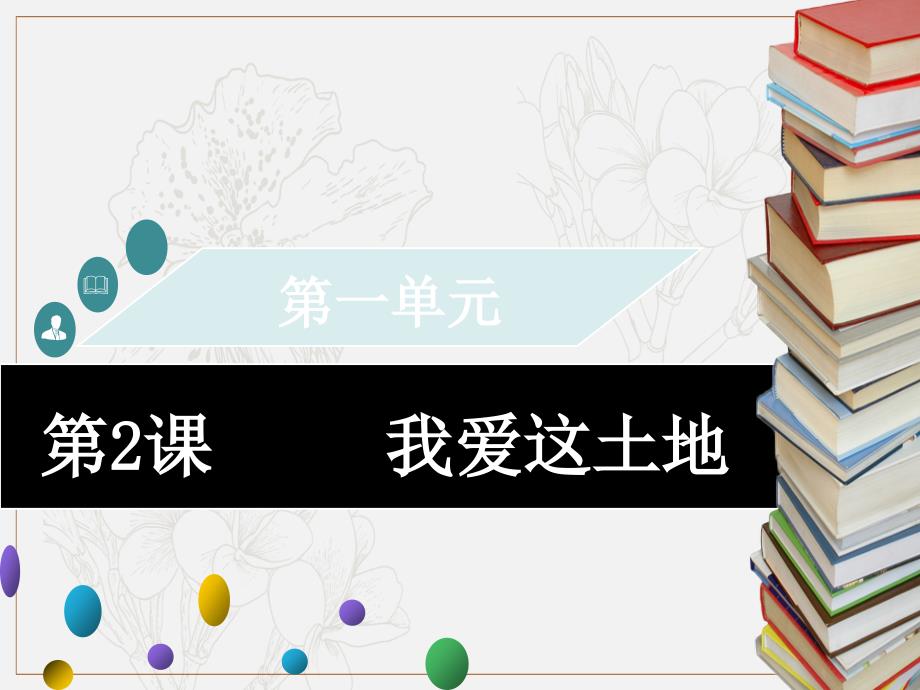 第一单元

第2课　　我爱这土地